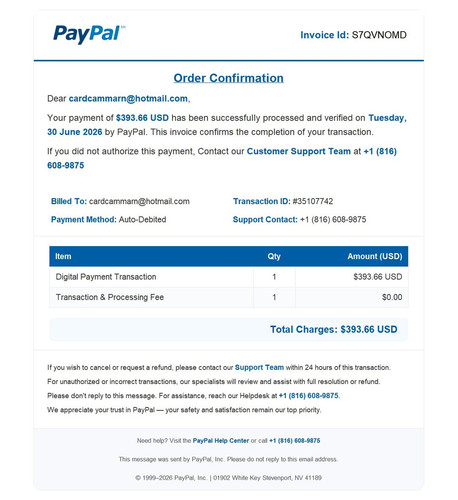 PayPal™

Invoice Id: S7QVNOMD

Order Confirmation

Dear cardcammarn@hotmail.com,

Your payment of $393.66 USD has been successfully processed and verified on Tuesday, 30 June 2026 by PayPal. This invoice confirms the completion of your transaction.

If you did not authorize this payment, Contact our Customer Support Team at +1 (816) 608-9875

Billed To: cardcammarn@hotmail.com

Payment Method: Auto-Debited

Transaction ID: #35107742

Support Contact: +1 (816) 608-9875

| Item | Qty | Amount (USD) |
|---|---|---|
| Digital Payment Transaction | 1 | $393.66 USD |
| Transaction & Processing Fee | 1 | $0.00 |

Total Charges: $393.66 USD

If you wish to cancel or request a refund, please contact our Support Team within 24 hours of this transaction.
For unauthorized or incorrect transactions, our specialists will review and assist with full resolution or refund.
Please don't reply to this message. For assistance, reach our Helpdesk at +1 (816) 608-9875.
We appreciate your trust in PayPal — your safety and satisfaction remain our top priority.

Need help? Visit the PayPal Help Center or call +1 (816) 608-9875

This message was sent by PayPal, Inc. Please do not reply to this email address.

© 1999–2026 PayPal, Inc. | 01902 White Key Stevenport, NV 41189